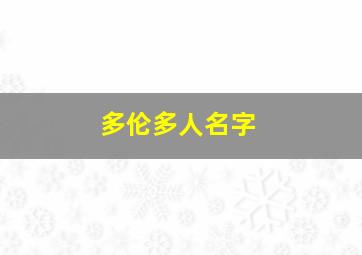 多伦多人名字